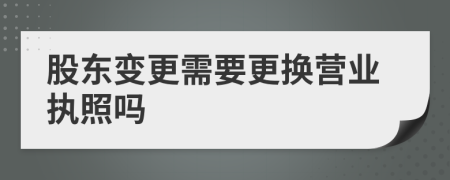 股东变更需要更换营业执照吗